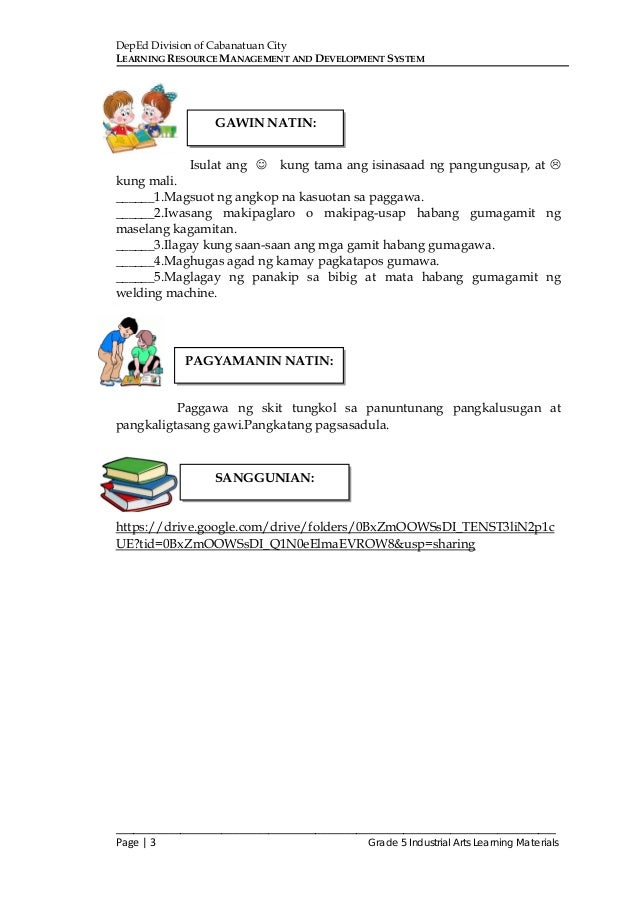 DepEd Division of Cabanatuan City
LEARNING RESOURCE MANAGEMENT AND DEVELOPMENT SYSTEM

GAWIN NATIN:

Isulat ang ☺ kung tama ang isinasaad ng pangungusap, at ☹ kung mali.
______1.Magsuot ng angkop na kasuotan sa paggawa.
______2.Iwasang makipaglaro o makipag-usap habang gumagamit ng maselang kagamitan.
______3.Ilagay kung saan-saan ang mga gamit habang gumagawa.
______4.Maghugas agad ng kamay pagkatapos gumawa.
______5.Maglagay ng panakip sa bibig at mata habang gumagamit ng welding machine.

PAGYAMANIN NATIN:

Paggawa ng skit tungkol sa panuntunang pangkalusugan at pangkaligtasang gawi.Pangkatang pagsasadula.

SANGGUNIAN:

https://drive.google.com/drive/folders/0BxZmOOWSsDI_TENST3liN2p1cUE?tid=0BxZmOOWSsDI_Q1N0eElmaEVROW8&usp=sharing

Page | 3 Grade 5 Industrial Arts Learning Materials